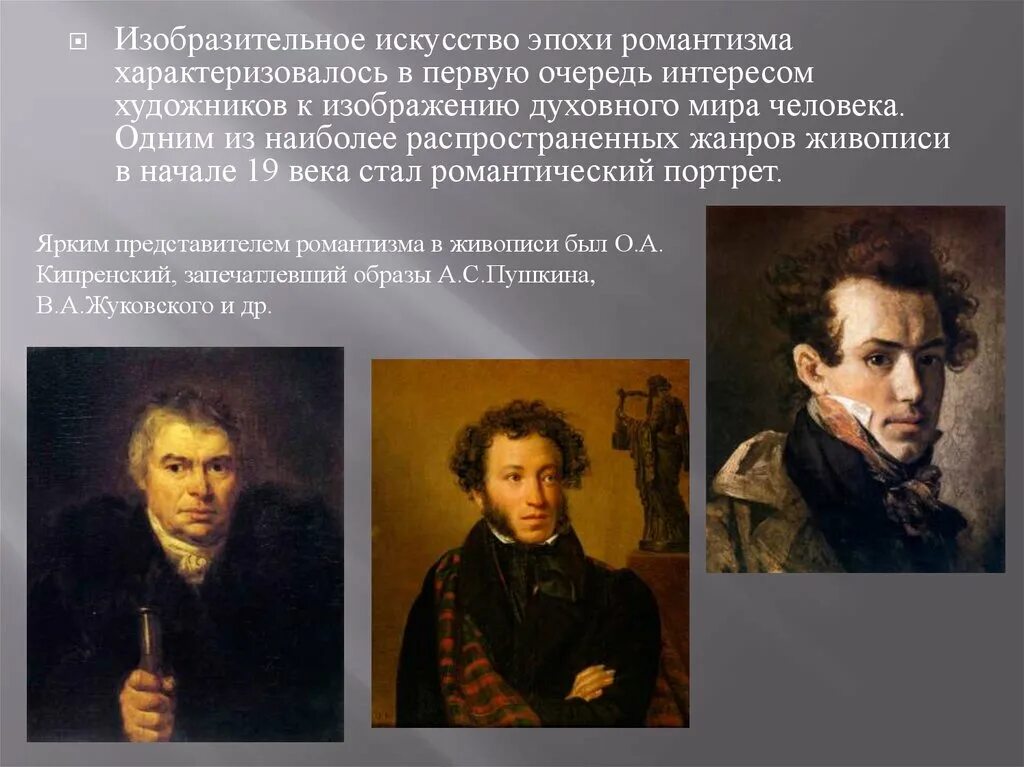 Изобразительное искусство эпохи романтизма характеризовалось в первую очередь интересом художников к изображению духовного мира человека. Одним из наиболее распространенных жанров живописи в начале 19 века стал романтический портрет.

Ярким представителем романтизма в живописи был О.А. Кипренский, запечатлевший образы А.С.Пушкина, В.А.Жуковского и др.